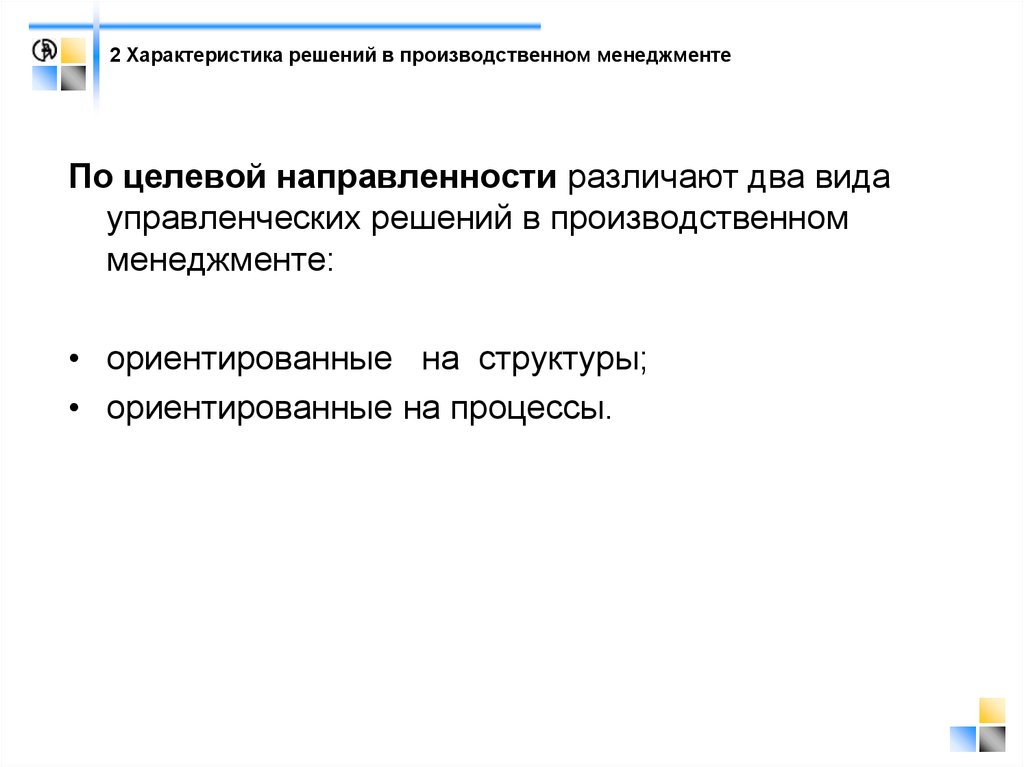 2 Характеристика решений в производственном менеджменте

По целевой направленности различают два вида управленческих решений в производственном менеджменте:

• ориентированные на структуры;
• ориентированные на процессы.